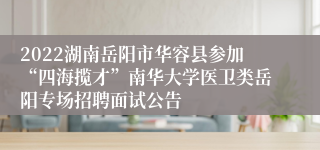 2022湖南岳阳市华容县参加“四海揽才”南华大学医卫类岳阳专场招聘面试公告